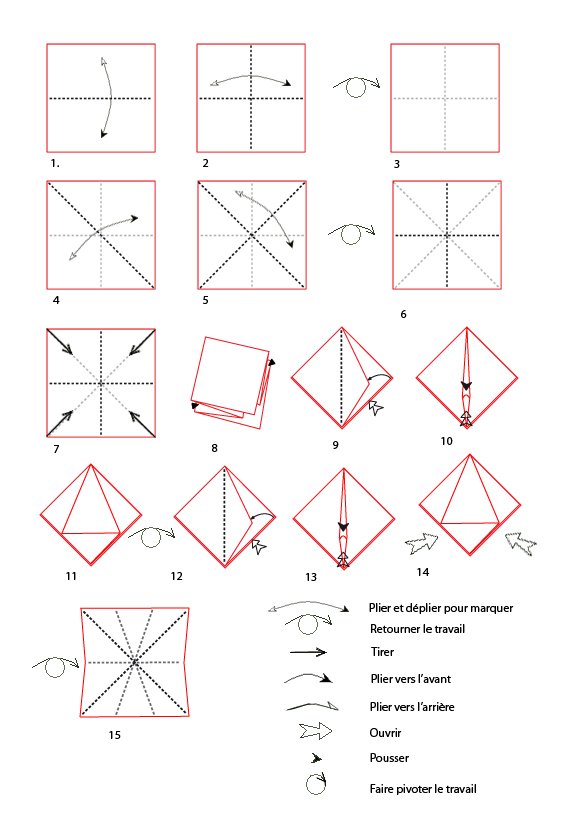 1.

2

3

4

5

6

7

8

9

10

11

12

13

14

15

Plier et déplier pour marquer

Retourner le travail

Tirer

Plier vers l'avant

Plier vers l'arrière

Ouvrir

Pousser

Faire pivoter le travail